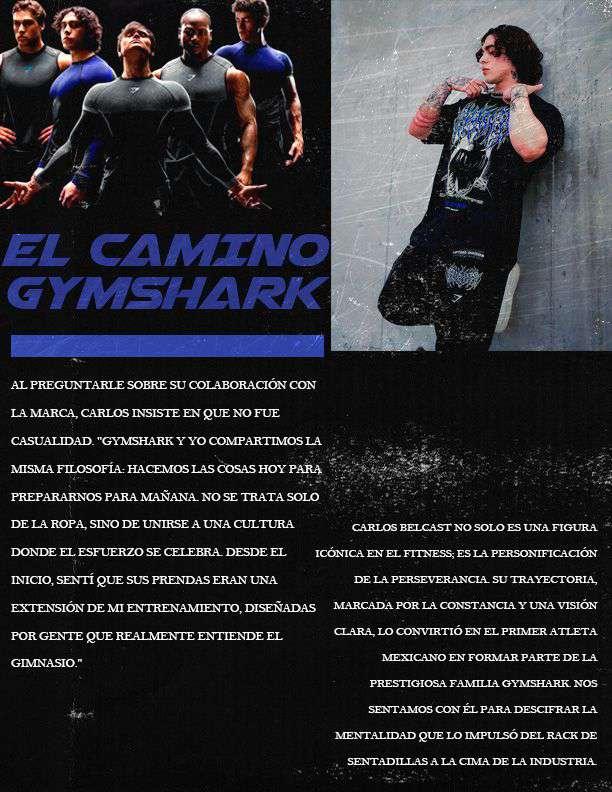 EL CAMINO GYMSHARK

AL PREGUNTARLE SOBRE SU COLABORACIÓN CON LA MARCA, CARLOS INSISTE EN QUE NO FUE CASUALIDAD. "GYMSHARK Y YO COMPARTIMOS LA MISMA FILOSOFÍA: HACEMOS LAS COSAS HOY PARA PREPARARNOS PARA MAÑANA. NO SE TRATA SOLO DE LA ROPA, SINO DE UNIRSE A UNA CULTURA DONDE EL ESFUERZO SE CELEBRA. DESDE EL INICIO, SENTÍ QUE SUS PRENDAS ERAN UNA EXTENSIÓN DE MI ENTRENAMIENTO, DISEÑADAS POR GENTE QUE REALMENTE ENTIENDE EL GIMNASIO."

CARLOS BELCAST NO SOLO ES UNA FIGURA ICÓNICA EN EL FITNESS; ES LA PERSONIFICACIÓN DE LA PERSEVERANCIA. SU TRAYECTORIA, MARCADA POR LA CONSTANCIA Y UNA VISIÓN CLARA, LO CONVIRTIÓ EN EL PRIMER ATLETA MEXICANO EN FORMAR PARTE DE LA PRESTIGIOSA FAMILIA GYMSHARK. NOS SENTAMOS CON ÉL PARA DESCIFRAR LA MENTALIDAD QUE LO IMPULSÓ DEL RACK DE SENTADILLAS A LA CIMA DE LA INDUSTRIA.